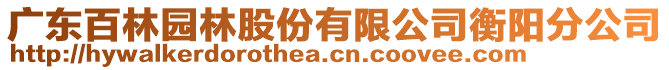 广东百林园林股份有限公司衡阳分公司
http://hywalkerdorothea.cn.coovee.com